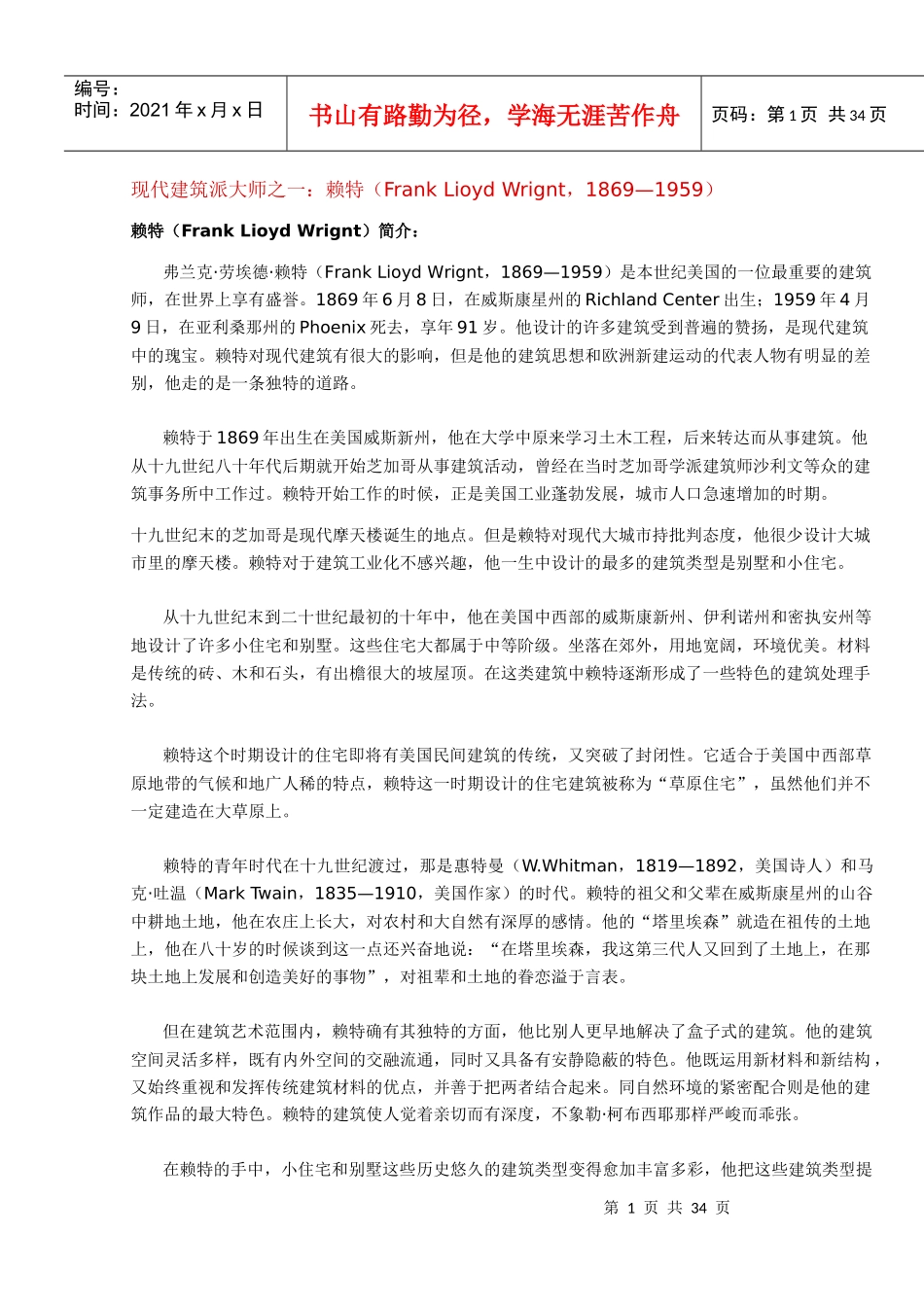 编号：
时间：2021 年 x 月 x 日

书山有路勤为径，学海无涯苦作舟

页码：第 1 页 共 34 页

现代建筑派大师之一：赖特（Frank Lioyd Wrignt，1869—1959）

赖特（Frank Lioyd Wrignt）简介：

弗兰克·劳埃德·赖特（Frank Lioyd Wrignt，1869—1959）是本世纪美国的一位最重要的建筑师，在世界上享有盛誉。1869 年 6 月 8 日，在威斯康星州的 Richland Center 出生；1959 年 4 月 9 日，在亚利桑那州的 Phoenix 死去，享年 91 岁。他设计的许多建筑受到普遍的赞扬，是现代建筑中的瑰宝。赖特对现代建筑有很大的影响，但是他的建筑思想和欧洲新建运动的代表人物有明显的差别，他走的是一条独特的道路。

赖特于 1869 年出生在美国威斯新州，他在大学中原来学习土木工程，后来转达而从事建筑。他从十九世纪八十年代后期就开始芝加哥从事建筑活动，曾经在当时芝加哥学派建筑师沙利文等众的建筑事务所中工作过。赖特开始工作的时候，正是美国工业蓬勃发展，城市人口急速增加的时期。

十九世纪末的芝加哥是现代摩天楼诞生的地点。但是赖特对现代大城市持批判态度，他很少设计大城市里的摩天楼。赖特对于建筑工业化不感兴趣，他一生中设计的最多的建筑类型是别墅和小住宅。

从十九世纪末到二十世纪最初的十年中，他在美国中西部的威斯康新州、伊利诺州和密执安州等地设计了许多小住宅和别墅。这些住宅大都属于中等阶级。坐落在郊外，用地宽阔，环境优美。材料是传统的砖、木和石头，有出檐很大的坡屋顶。在这类建筑中赖特逐渐形成了一些特色的建筑处理手法。

赖特这个时期设计的住宅即将有美国民间建筑的传统，又突破了封闭性。它适合于美国中西部草原地带的气候和地广人稀的特点，赖特这一时期设计的住宅建筑被称为“草原住宅”，虽然他们并不一定建造在大草原上。

赖特的青年时代在十九世纪渡过，那是惠特曼（W.Whitman，1819—1892，美国诗人）和马克·吐温（Mark Twain，1835—1910，美国作家）的时代。赖特的祖父和父辈在威斯康星州的山谷中耕地土地，他在农庄上长大，对农村和大自然有深厚的感情。他的“塔里埃森”就造在祖传的土地上，他在八十岁的时候谈到这一点还兴奋地说：“在塔里埃森，我这第三代人又回到了土地上，在那块土地上发展和创造美好的事物”，对祖辈和土地的眷恋溢于言表。

但在建筑艺术范围内，赖特确有其独特的方面，他比别人更早地解决了盒子式的建筑。他的建筑空间灵活多样，既有内外空间的交融流通，同时又具备有安静隐蔽的特色。他既运用新材料和新结构，又始终重视和发挥传统建筑材料的优点，并善于把两者结合起来。同自然环境的紧密配合则是他的建筑作品的最大特色。赖特的建筑使人觉着亲切而有深度，不象勒·柯布西耶那样严峻而乖张。

在赖特的手中，小住宅和别墅这些历史悠久的建筑类型变得愈加丰富多彩，他把这些建筑类型提

第 1 页 共 34 页